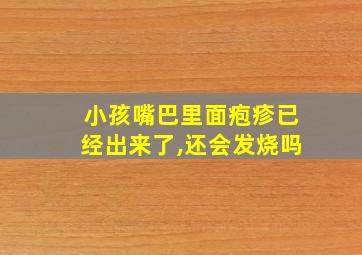 小孩嘴巴里面疱疹已经出来了,还会发烧吗